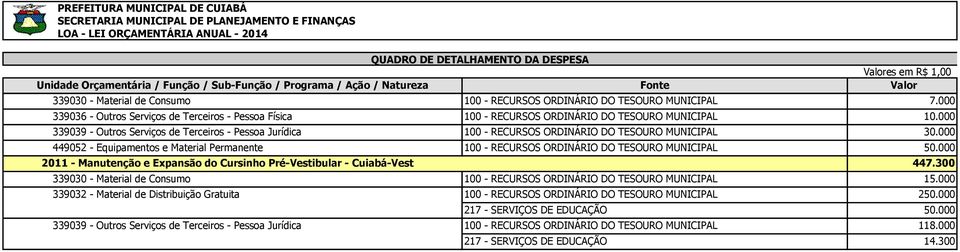 PREFEITURA MUNICIPAL DE CUIABÁ
SECRETARIA MUNICIPAL DE PLANEJAMENTO E FINANÇAS
LOA - LEI ORÇAMENTÁRIA ANUAL - 2014

QUADRO DE DETALHAMENTO DA DESPESA

Valores em R$ 1,00

| Unidade Orçamentária / Função / Sub-Função / Programa / Ação / Natureza | Fonte | Valor |
|---|---|---|
| 339030 - Material de Consumo | 100 - RECURSOS ORDINÁRIO DO TESOURO MUNICIPAL | 7.000 |
| 339036 - Outros Serviços de Terceiros - Pessoa Física | 100 - RECURSOS ORDINÁRIO DO TESOURO MUNICIPAL | 10.000 |
| 339039 - Outros Serviços de Terceiros - Pessoa Jurídica | 100 - RECURSOS ORDINÁRIO DO TESOURO MUNICIPAL | 30.000 |
| 449052 - Equipamentos e Material Permanente | 100 - RECURSOS ORDINÁRIO DO TESOURO MUNICIPAL | 50.000 |
| 2011 - Manutenção e Expansão do Cursinho Pré-Vestibular - Cuiabá-Vest | | 447.300 |
| 339030 - Material de Consumo | 100 - RECURSOS ORDINÁRIO DO TESOURO MUNICIPAL | 15.000 |
| 339032 - Material de Distribuição Gratuita | 100 - RECURSOS ORDINÁRIO DO TESOURO MUNICIPAL | 250.000 |
| | 217 - SERVIÇOS DE EDUCAÇÃO | 50.000 |
| 339039 - Outros Serviços de Terceiros - Pessoa Jurídica | 100 - RECURSOS ORDINÁRIO DO TESOURO MUNICIPAL | 118.000 |
| | 217 - SERVIÇOS DE EDUCAÇÃO | 14.300 |